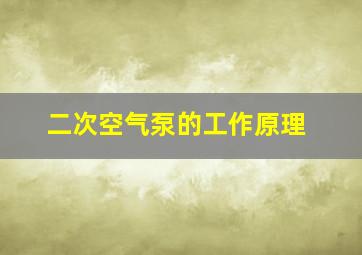 二次空气泵的工作原理